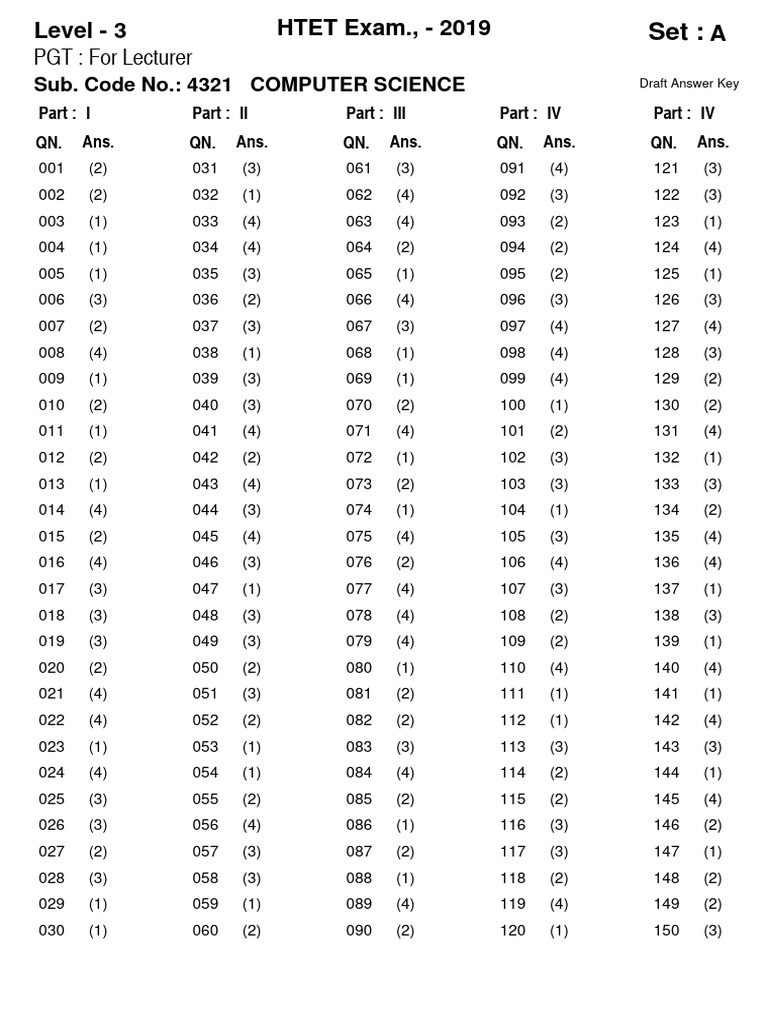 Level - 3 HTET Exam., - 2019 Set : A

PGT : For Lecturer

Sub. Code No.: 4321 COMPUTER SCIENCE Draft Answer Key

Part : I

| QN. | Ans. |
|---|---|
| 001 | (2) |
| 002 | (2) |
| 003 | (1) |
| 004 | (1) |
| 005 | (1) |
| 006 | (3) |
| 007 | (2) |
| 008 | (4) |
| 009 | (1) |
| 010 | (2) |
| 011 | (1) |
| 012 | (2) |
| 013 | (1) |
| 014 | (4) |
| 015 | (2) |
| 016 | (4) |
| 017 | (3) |
| 018 | (3) |
| 019 | (3) |
| 020 | (2) |
| 021 | (4) |
| 022 | (4) |
| 023 | (1) |
| 024 | (4) |
| 025 | (3) |
| 026 | (3) |
| 027 | (2) |
| 028 | (3) |
| 029 | (1) |
| 030 | (1) |

Part : II

| QN. | Ans. |
|---|---|
| 031 | (3) |
| 032 | (1) |
| 033 | (4) |
| 034 | (4) |
| 035 | (3) |
| 036 | (2) |
| 037 | (3) |
| 038 | (1) |
| 039 | (3) |
| 040 | (3) |
| 041 | (4) |
| 042 | (2) |
| 043 | (4) |
| 044 | (3) |
| 045 | (4) |
| 046 | (3) |
| 047 | (1) |
| 048 | (3) |
| 049 | (3) |
| 050 | (2) |
| 051 | (3) |
| 052 | (2) |
| 053 | (1) |
| 054 | (1) |
| 055 | (2) |
| 056 | (4) |
| 057 | (3) |
| 058 | (3) |
| 059 | (1) |
| 060 | (2) |

Part : III

| QN. | Ans. |
|---|---|
| 061 | (3) |
| 062 | (4) |
| 063 | (4) |
| 064 | (2) |
| 065 | (1) |
| 066 | (4) |
| 067 | (3) |
| 068 | (1) |
| 069 | (1) |
| 070 | (2) |
| 071 | (4) |
| 072 | (1) |
| 073 | (2) |
| 074 | (1) |
| 075 | (4) |
| 076 | (2) |
| 077 | (4) |
| 078 | (4) |
| 079 | (4) |
| 080 | (1) |
| 081 | (2) |
| 082 | (2) |
| 083 | (3) |
| 084 | (4) |
| 085 | (2) |
| 086 | (1) |
| 087 | (2) |
| 088 | (1) |
| 089 | (4) |
| 090 | (2) |

Part : IV

| QN. | Ans. |
|---|---|
| 091 | (4) |
| 092 | (3) |
| 093 | (2) |
| 094 | (2) |
| 095 | (2) |
| 096 | (3) |
| 097 | (4) |
| 098 | (4) |
| 099 | (4) |
| 100 | (1) |
| 101 | (2) |
| 102 | (3) |
| 103 | (3) |
| 104 | (1) |
| 105 | (3) |
| 106 | (4) |
| 107 | (3) |
| 108 | (2) |
| 109 | (2) |
| 110 | (4) |
| 111 | (1) |
| 112 | (1) |
| 113 | (3) |
| 114 | (2) |
| 115 | (2) |
| 116 | (3) |
| 117 | (3) |
| 118 | (2) |
| 119 | (4) |
| 120 | (1) |

Part : IV

| QN. | Ans. |
|---|---|
| 121 | (3) |
| 122 | (3) |
| 123 | (1) |
| 124 | (4) |
| 125 | (1) |
| 126 | (3) |
| 127 | (4) |
| 128 | (3) |
| 129 | (2) |
| 130 | (2) |
| 131 | (4) |
| 132 | (1) |
| 133 | (3) |
| 134 | (2) |
| 135 | (4) |
| 136 | (4) |
| 137 | (1) |
| 138 | (3) |
| 139 | (1) |
| 140 | (4) |
| 141 | (1) |
| 142 | (4) |
| 143 | (3) |
| 144 | (1) |
| 145 | (4) |
| 146 | (2) |
| 147 | (1) |
| 148 | (2) |
| 149 | (2) |
| 150 | (3) |